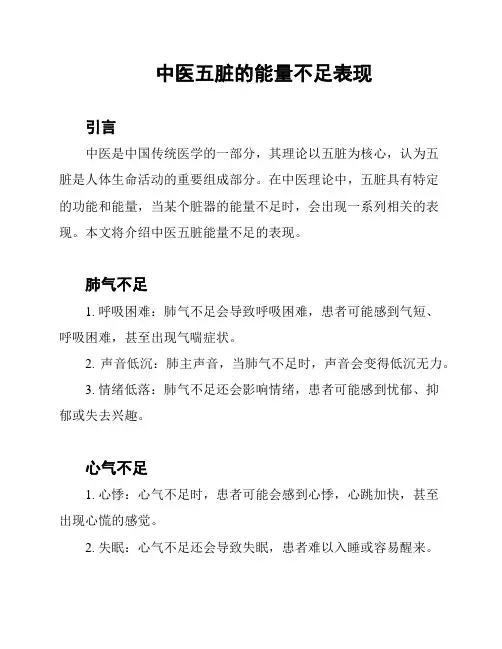 中医五脏的能量不足表现

引言

中医是中国传统医学的一部分，其理论以五脏为核心，认为五脏是人体生命活动的重要组成部分。在中医理论中，五脏具有特定的功能和能量，当某个脏器的能量不足时，会出现一系列相关的表现。本文将介绍中医五脏能量不足的表现。

肺气不足

1. 呼吸困难：肺气不足会导致呼吸困难，患者可能感到气短、呼吸困难，甚至出现气喘症状。

2. 声音低沉：肺主声音，当肺气不足时，声音会变得低沉无力。

3. 情绪低落：肺气不足还会影响情绪，患者可能感到忧郁、抑郁或失去兴趣。

心气不足

1. 心悸：心气不足时，患者可能会感到心悸，心跳加快，甚至出现心慌的感觉。

2. 失眠：心气不足还会导致失眠，患者难以入睡或容易醒来。